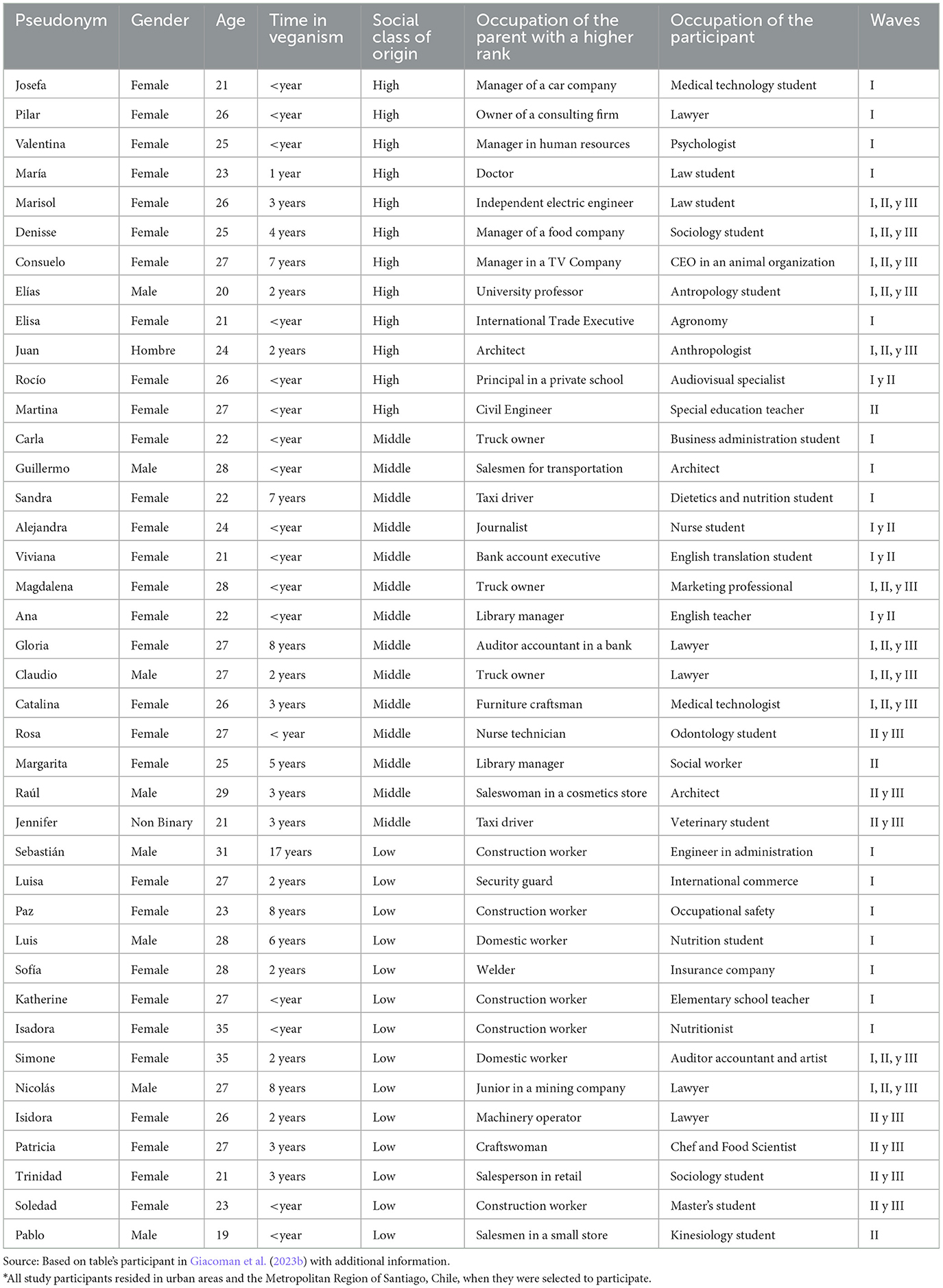 | Pseudonym | Gender | Age | Time in veganism | Social class of origin | Occupation of the parent with a higher rank | Occupation of the participant | Waves |
|---|---|---|---|---|---|---|---|
| Josefa | Female | 21 | <year | High | Manager of a car company | Medical technology student | I |
| Pilar | Female | 26 | <year | High | Owner of a consulting firm | Lawyer | I |
| Valentina | Female | 25 | <year | High | Manager in human resources | Psychologist | I |
| María | Female | 23 | 1 year | High | Doctor | Law student | I |
| Marisol | Female | 26 | 3 years | High | Independent electric engineer | Law student | I, II, y III |
| Denisse | Female | 25 | 4 years | High | Manager of a food company | Sociology student | I, II, y III |
| Consuelo | Female | 27 | 7 years | High | Manager in a TV Company | CEO in an animal organization | I, II, y III |
| Elías | Male | 20 | 2 years | High | University professor | Antropology student | I, II, y III |
| Elisa | Female | 21 | <year | High | International Trade Executive | Agronomy | I |
| Juan | Hombre | 24 | 2 years | High | Architect | Anthropologist | I, II, y III |
| Rocío | Female | 26 | <year | High | Principal in a private school | Audiovisual specialist | I y II |
| Martina | Female | 27 | <year | High | Civil Engineer | Special education teacher | II |
| Carla | Female | 22 | <year | Middle | Truck owner | Business administration student | I |
| Guillermo | Male | 28 | <year | Middle | Salesmen for transportation | Architect | I |
| Sandra | Female | 22 | 7 years | Middle | Taxi driver | Dietetics and nutrition student | I |
| Alejandra | Female | 24 | <year | Middle | Journalist | Nurse student | I y II |
| Viviana | Female | 21 | <year | Middle | Bank account executive | English translation student | I y II |
| Magdalena | Female | 28 | <year | Middle | Truck owner | Marketing professional | I, II, y III |
| Ana | Female | 22 | <year | Middle | Library manager | English teacher | I y II |
| Gloria | Female | 27 | 8 years | Middle | Auditor accountant in a bank | Lawyer | I, II, y III |
| Claudio | Male | 27 | 2 years | Middle | Truck owner | Lawyer | I, II, y III |
| Catalina | Female | 26 | 3 years | Middle | Furniture craftsman | Medical technologist | I, II, y III |
| Rosa | Female | 27 | < year | Middle | Nurse technician | Odontology student | II y III |
| Margarita | Female | 25 | 5 years | Middle | Library manager | Social worker | II |
| Raúl | Male | 29 | 3 years | Middle | Saleswoman in a cosmetics store | Architect | II y III |
| Jennifer | Non Binary | 21 | 3 years | Middle | Taxi driver | Veterinary student | II y III |
| Sebastián | Male | 31 | 17 years | Low | Construction worker | Engineer in administration | I |
| Luisa | Female | 27 | 2 years | Low | Security guard | International commerce | I |
| Paz | Female | 23 | 8 years | Low | Construction worker | Occupational safety | I |
| Luis | Male | 28 | 6 years | Low | Domestic worker | Nutrition student | I |
| Sofía | Female | 28 | 2 years | Low | Welder | Insurance company | I |
| Katherine | Female | 27 | <year | Low | Construction worker | Elementary school teacher | I |
| Isadora | Female | 35 | <year | Low | Construction worker | Nutritionist | I |
| Simone | Female | 35 | 2 years | Low | Domestic worker | Auditor accountant and artist | I, II, y III |
| Nicolás | Male | 27 | 8 years | Low | Junior in a mining company | Lawyer | I, II, y III |
| Isidora | Female | 26 | 2 years | Low | Machinery operator | Lawyer | II y III |
| Patricia | Female | 27 | 3 years | Low | Craftswoman | Chef and Food Scientist | II y III |
| Trinidad | Female | 21 | 3 years | Low | Salesperson in retail | Sociology student | II y III |
| Soledad | Female | 23 | <year | Low | Construction worker | Master's student | II y III |
| Pablo | Male | 19 | <year | Low | Salesmen in a small store | Kinesiology student | II |

Source: Based on table's participant in Giacoman et al. (2023b) with additional information.
*All study participants resided in urban areas and the Metropolitan Region of Santiago, Chile, when they were selected to participate.